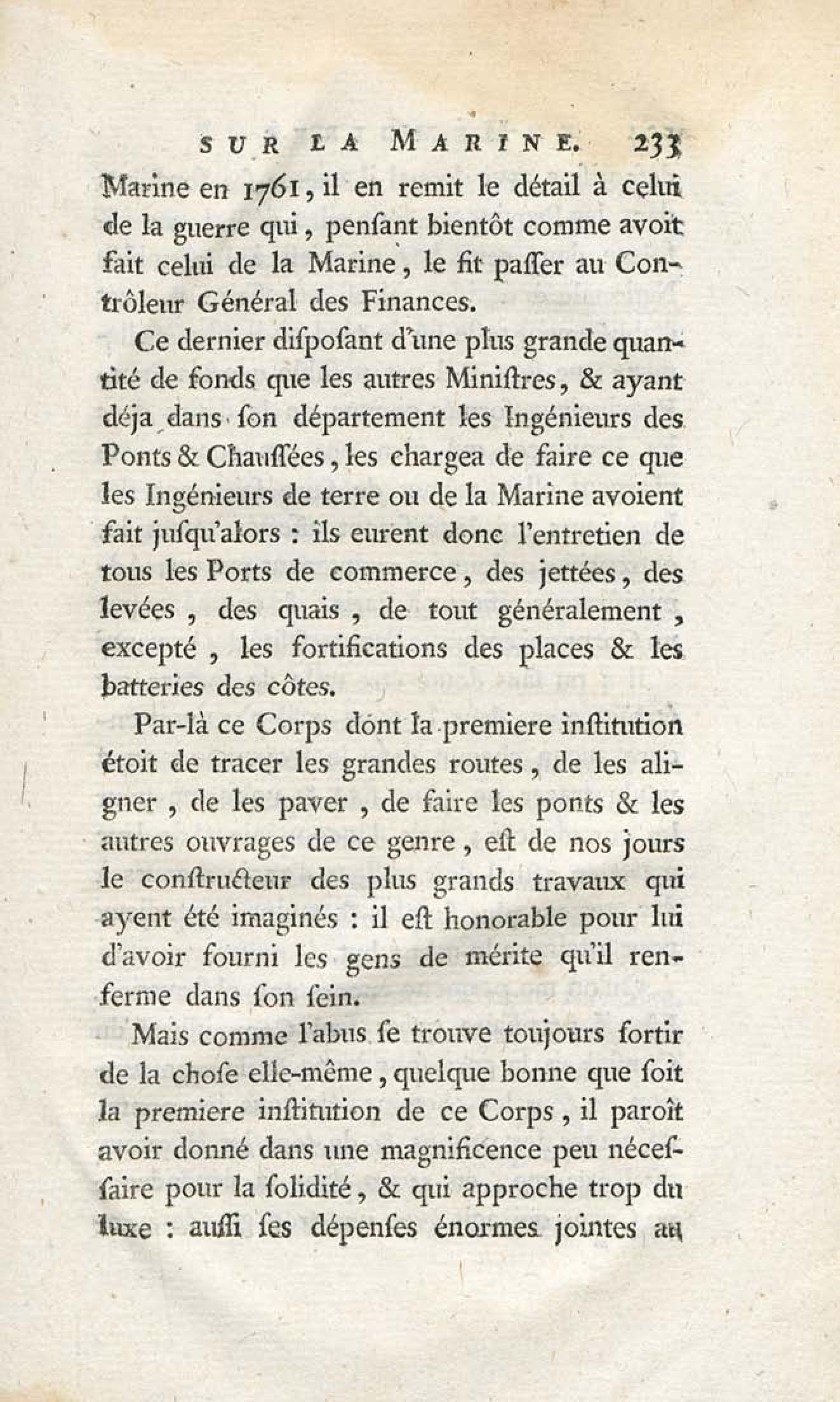 SUR LA MARINE. 233

Marine en 1761, il en remit le détail à celui de la guerre qui, penſant bientôt comme avoit fait celui de la Marine, le fit paſſer au Contrôleur Général des Finances.

Ce dernier diſpoſant d'une plus grande quantité de fonds que les autres Miniſtres, & ayant déja dans ſon département les Ingénieurs des Ponts & Chauſſées, les chargea de faire ce que les Ingénieurs de terre ou de la Marine avoient fait juſqu'alors : ils eurent donc l'entretien de tous les Ports de commerce, des jettées, des levées, des quais, de tout généralement, excepté, les fortifications des places & les batteries des côtes.

Par-là ce Corps dont la premiere inſtitution étoit de tracer les grandes routes, de les aligner, de les paver, de faire les ponts & les autres ouvrages de ce genre, eſt de nos jours le conſtructeur des plus grands travaux qui ayent été imaginés : il eſt honorable pour lui d'avoir fourni les gens de mérite qu'il renferme dans ſon ſein.

Mais comme l'abus ſe trouve toujours ſortir de la choſe elle-même, quelque bonne que ſoit la premiere inſtitution de ce Corps, il paroît avoir donné dans une magnificence peu néceſſaire pour la ſolidité, & qui approche trop du luxe : auſſi ſes dépenſes énormes jointes au